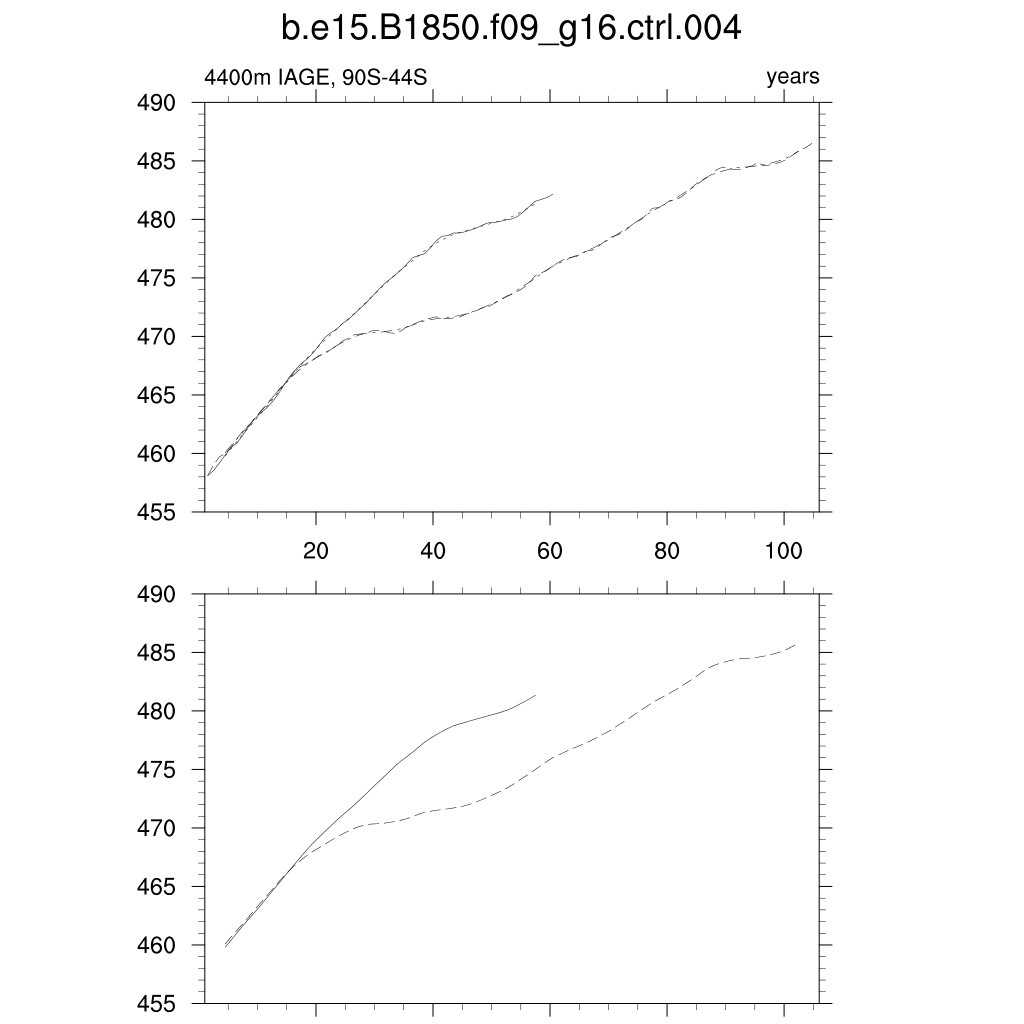 b.e15.B1850.f09_g16.ctrl.004

4400m IAGE, 90S-44S

years

490
485
480
475
470
465
460
455

20
40
60
80
100

490
485
480
475
470
465
460
455